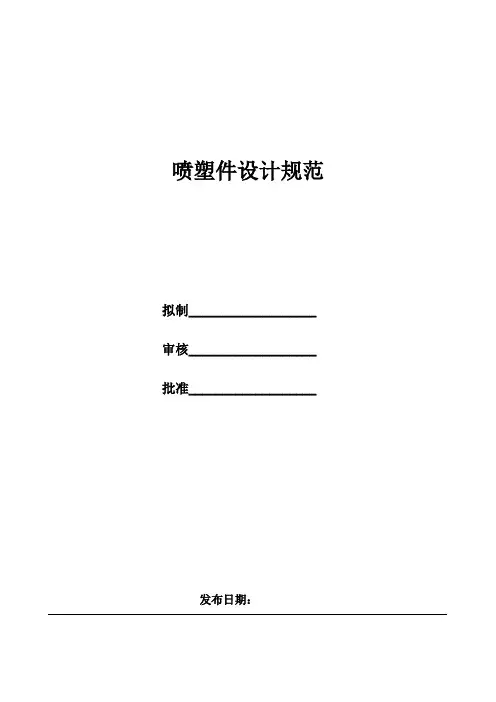 喷塑件设计规范

拟制____

审核____

批准____

发布日期：